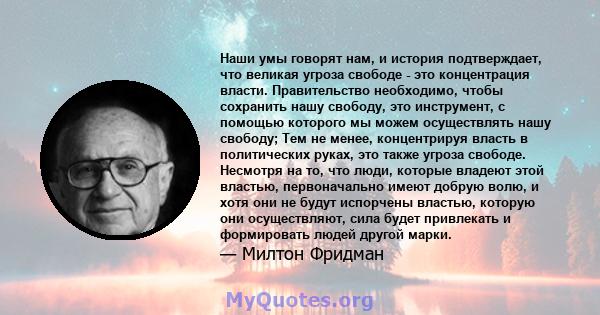 Наши умы говорят нам, и история подтверждает, что великая угроза свободе - это концентрация власти. Правительство необходимо, чтобы сохранить нашу свободу, это инструмент, с помощью которого мы можем осуществлять нашу свободу; Тем не менее, концентрируя власть в политических руках, это также угроза свободе. Несмотря на то, что люди, которые владеют этой властью, первоначально имеют добрую волю, и хотя они не будут испорчены властью, которую они осуществляют, сила будет привлекать и формировать людей другой марки.

— Милтон Фридман

MyQuotes.org